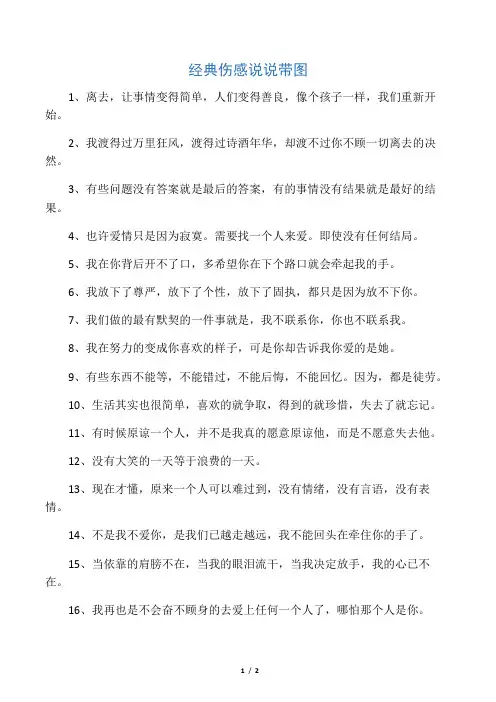 经典伤感说说带图

1、离去，让事情变得简单，人们变得善良，像个孩子一样，我们重新开始。

2、我渡得过万里狂风，渡得过诗酒年华，却渡不过你不顾一切离去的决然。

3、有些问题没有答案就是最后的答案，有的事情没有结果就是最好的结果。

4、也许爱情只是因为寂寞。需要找一个人来爱。即使没有任何结局。

5、我在你背后开不了口，多希望你在下个路口就会牵起我的手。

6、我放下了尊严，放下了个性，放下了固执，都只是因为放不下你。

7、我们做的最有默契的一件事就是，我不联系你，你也不联系我。

8、我在努力的变成你喜欢的样子，可是你却告诉我你爱的是她。

9、有些东西不能等，不能错过，不能后悔，不能回忆。因为，都是徒劳。

10、生活其实也很简单，喜欢的就争取，得到的就珍惜，失去了就忘记。

11、有时候原谅一个人，并不是我真的愿意原谅他，而是不愿意失去他。

12、没有大笑的一天等于浪费的一天。

13、现在才懂，原来一个人可以难过到，没有情绪，没有言语，没有表情。

14、不是我不爱你，是我们已越走越远，我不能回头在牵住你的手了。

15、当依靠的肩膀不在，当我的眼泪流干，当我决定放手，我的心已不在。

16、我再也是不会奋不顾身的去爱上任何一个人了，哪怕那个人是你。

1 / 2